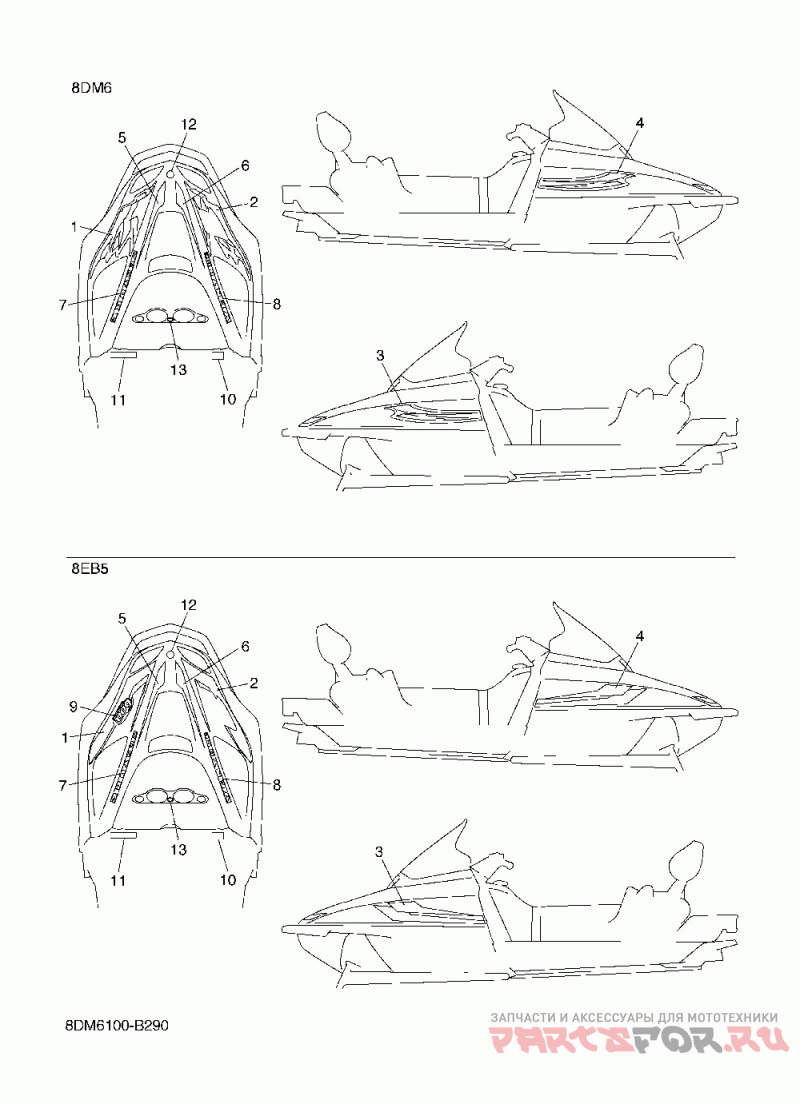 8DM6

12
5
6
2
1
7
8
13
11
10
4
3

8EB5

12
5
6
2
9
1
7
8
13
11
10
4
3

8DM6100-B290

ЗАПЧАСТИ И АКСЕССУАРЫ ДЛЯ МОТОТЕХНИКИ
PARTSFOR.RU